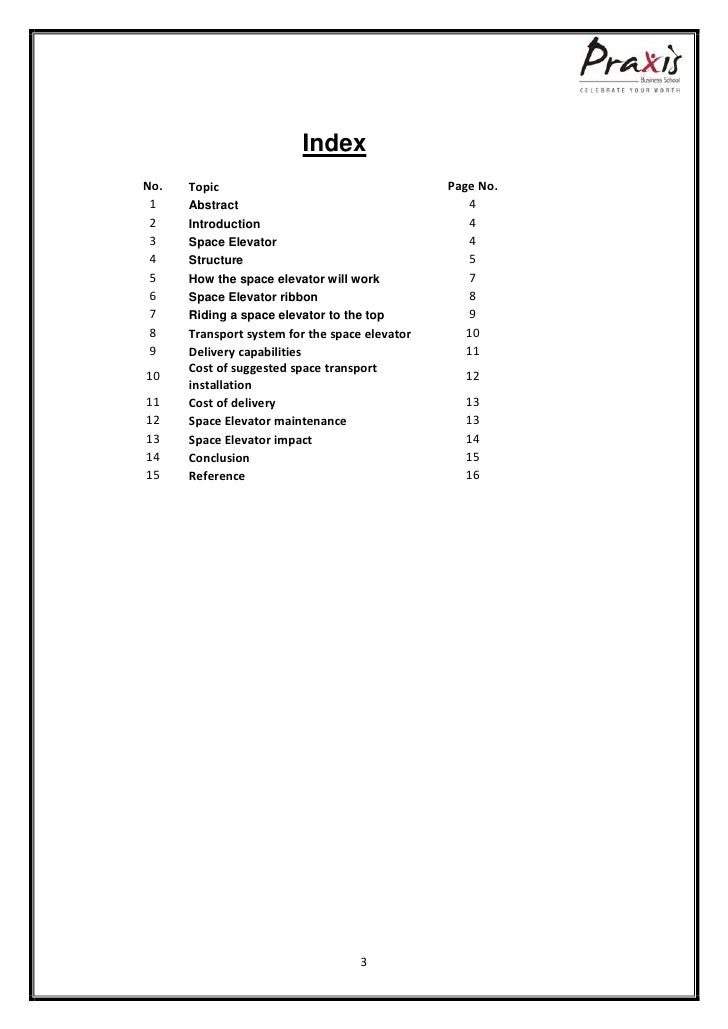 Praxis
Business School
CELEBRATE YOUR WORTH

Index

| No. | Topic | Page No. |
|---|---|---|
| 1 | Abstract | 4 |
| 2 | Introduction | 4 |
| 3 | Space Elevator | 4 |
| 4 | Structure | 5 |
| 5 | How the space elevator will work | 7 |
| 6 | Space Elevator ribbon | 8 |
| 7 | Riding a space elevator to the top | 9 |
| 8 | Transport system for the space elevator | 10 |
| 9 | Delivery capabilities | 11 |
| 10 | Cost of suggested space transport installation | 12 |
| 11 | Cost of delivery | 13 |
| 12 | Space Elevator maintenance | 13 |
| 13 | Space Elevator impact | 14 |
| 14 | Conclusion | 15 |
| 15 | Reference | 16 |

3